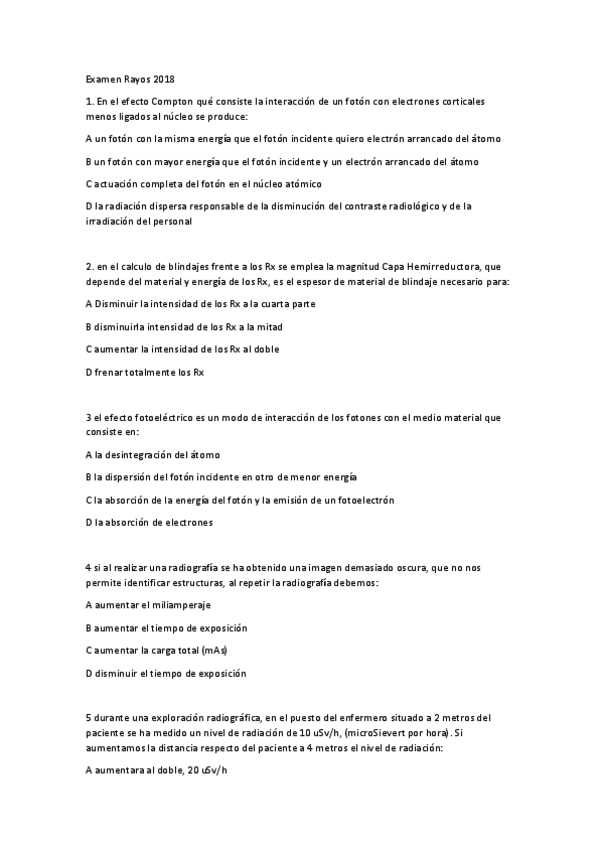 Examen Rayos 2018

1. En el efecto Compton qué consiste la interacción de un fotón con electrones corticales menos ligados al núcleo se produce:

A un fotón con la misma energía que el fotón incidente quiero electrón arrancado del átomo

B un fotón con mayor energía que el fotón incidente y un electrón arrancado del átomo

C actuación completa del fotón en el núcleo atómico

D la radiación dispersa responsable de la disminución del contraste radiológico y de la irradiación del personal

2. en el calculo de blindajes frente a los Rx se emplea la magnitud Capa Hemirreductora, que depende del material y energía de los Rx, es el espesor de material de blindaje necesario para:

A Disminuir la intensidad de los Rx a la cuarta parte

B disminuirla intensidad de los Rx a la mitad

C aumentar la intensidad de los Rx al doble

D frenar totalmente los Rx

3 el efecto fotoeléctrico es un modo de interacción de los fotones con el medio material que consiste en:

A la desintegración del átomo

B la dispersión del fotón incidente en otro de menor energía

C la absorción de la energía del fotón y la emisión de un fotoelectrón

D la absorción de electrones

4 si al realizar una radiografía se ha obtenido una imagen demasiado oscura, que no nos permite identificar estructuras, al repetir la radiografía debemos:

A aumentar el miliamperaje

B aumentar el tiempo de exposición

C aumentar la carga total (mAs)

D disminuir el tiempo de exposición

5 durante una exploración radiográfica, en el puesto del enfermero situado a 2 metros del paciente se ha medido un nivel de radiación de 10 uSv/h, (microSievert por hora). Si aumentamos la distancia respecto del paciente a 4 metros el nivel de radiación:

A aumentara al doble, 20 uSv/h